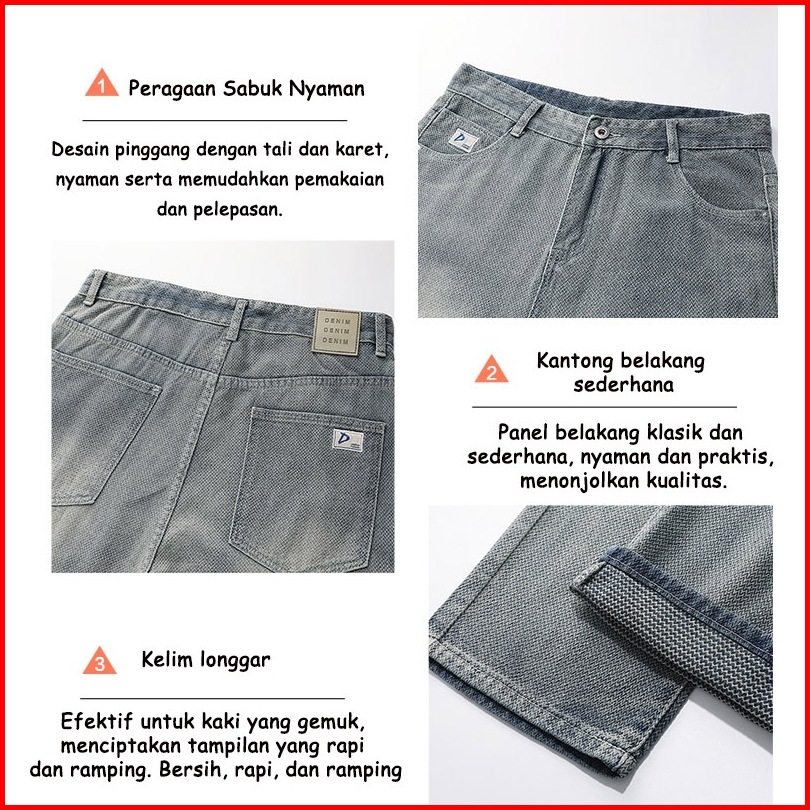 1 Peragaan Sabuk Nyaman

Desain pinggang dengan tali dan karet, nyaman serta memudahkan pemakaian dan pelepasan.

DENIM
DENIM
DENIM

2 Kantong belakang sederhana

Panel belakang klasik dan sederhana, nyaman dan praktis, menonjolkan kualitas.

3 Kelim longgar

Efektif untuk kaki yang gemuk, menciptakan tampilan yang rapi dan ramping. Bersih, rapi, dan ramping